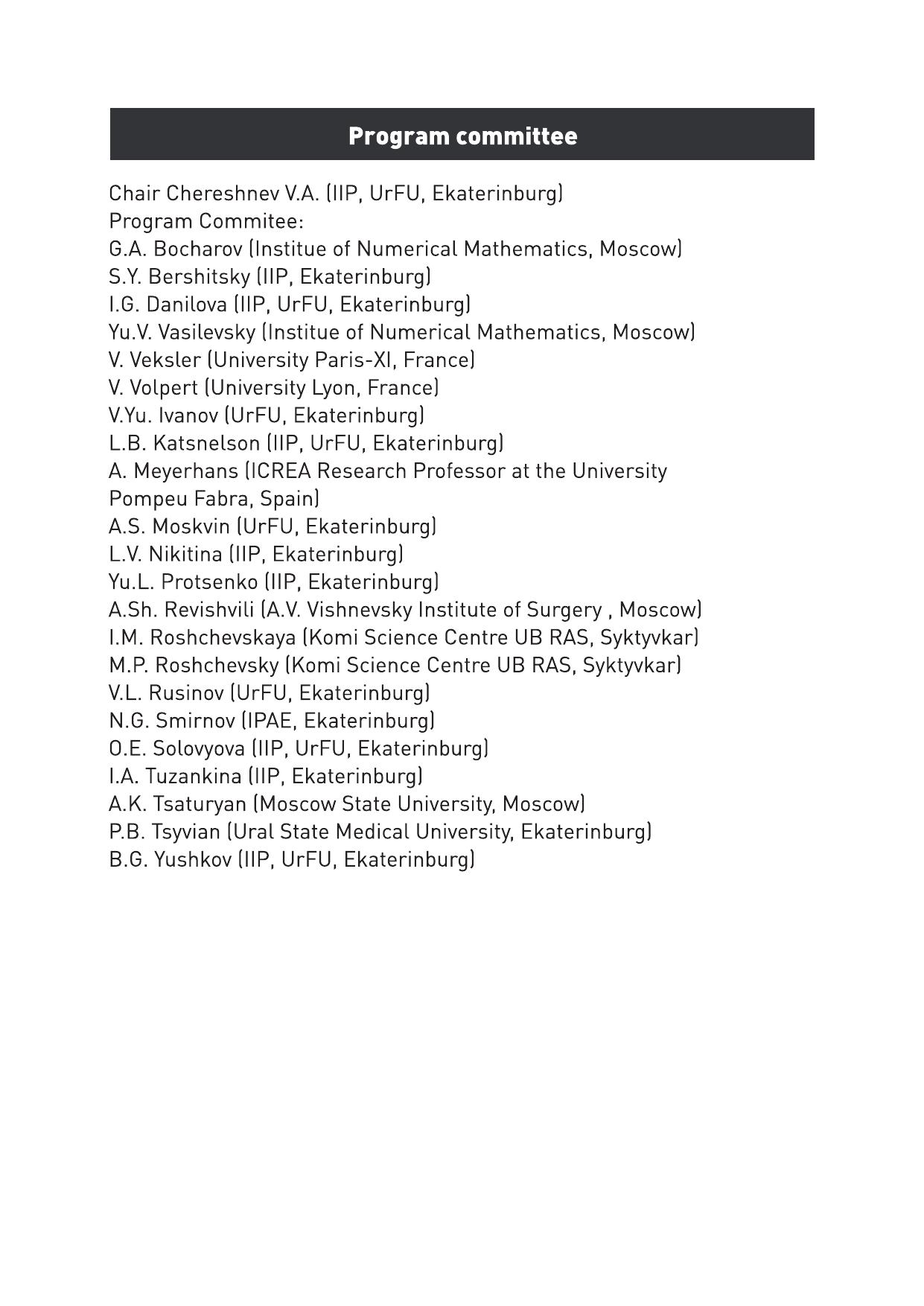 Program committee

Chair Chereshnev V.A. (IIP, UrFU, Ekaterinburg)
Program Commitee:
G.A. Bocharov (Institue of Numerical Mathematics, Moscow)
S.Y. Bershitsky (IIP, Ekaterinburg)
I.G. Danilova (IIP, UrFU, Ekaterinburg)
Yu.V. Vasilevsky (Institue of Numerical Mathematics, Moscow)
V. Veksler (University Paris-XI, France)
V. Volpert (University Lyon, France)
V.Yu. Ivanov (UrFU, Ekaterinburg)
L.B. Katsnelson (IIP, UrFU, Ekaterinburg)
A. Meyerhans (ICREA Research Professor at the University Pompeu Fabra, Spain)
A.S. Moskvin (UrFU, Ekaterinburg)
L.V. Nikitina (IIP, Ekaterinburg)
Yu.L. Protsenko (IIP, Ekaterinburg)
A.Sh. Revishvili (A.V. Vishnevsky Institute of Surgery , Moscow)
I.M. Roshchevskaya (Komi Science Centre UB RAS, Syktyvkar)
M.P. Roshchevsky (Komi Science Centre UB RAS, Syktyvkar)
V.L. Rusinov (UrFU, Ekaterinburg)
N.G. Smirnov (IPAE, Ekaterinburg)
O.E. Solovyova (IIP, UrFU, Ekaterinburg)
I.A. Tuzankina (IIP, Ekaterinburg)
A.K. Tsaturyan (Moscow State University, Moscow)
P.B. Tsyvian (Ural State Medical University, Ekaterinburg)
B.G. Yushkov (IIP, UrFU, Ekaterinburg)